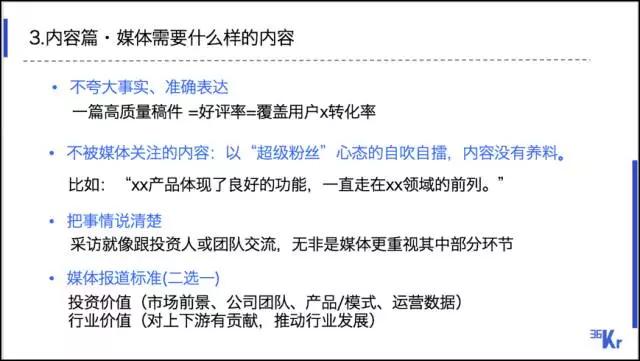 3.内容篇・媒体需要什么样的内容

• 不夸大事实、准确表达
一篇高质量稿件 =好评率=覆盖用户x转化率

• 不被媒体关注的内容：以“超级粉丝”心态的自吹自擂，内容没有养料。
比如：“xx产品体现了良好的功能，一直走在xx领域的前列。”

• 把事情说清楚
采访就像跟投资人或团队交流，无非是媒体更重视其中部分环节

• 媒体报道标准(二选一)
投资价值（市场前景、公司团队、产品/模式、运营数据）
行业价值（对上下游有贡献，推动行业发展）

36Kr